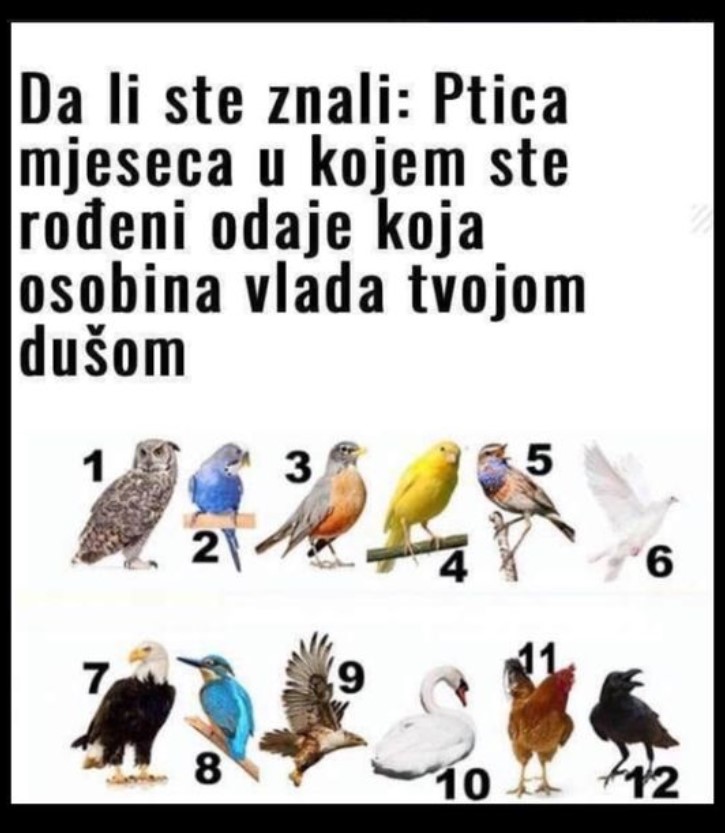 Da li ste znali: Ptica mjeseca u kojem ste rođeni odaje koja osobina vlada tvojom dušom

1 2 3 4 5 6

7 8 9 10 11 12